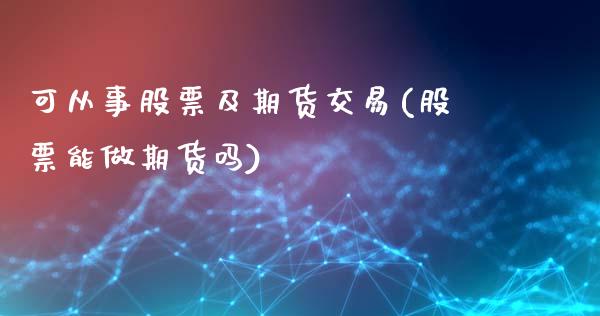 可从事股票及期货交易(股票能做期货吗)